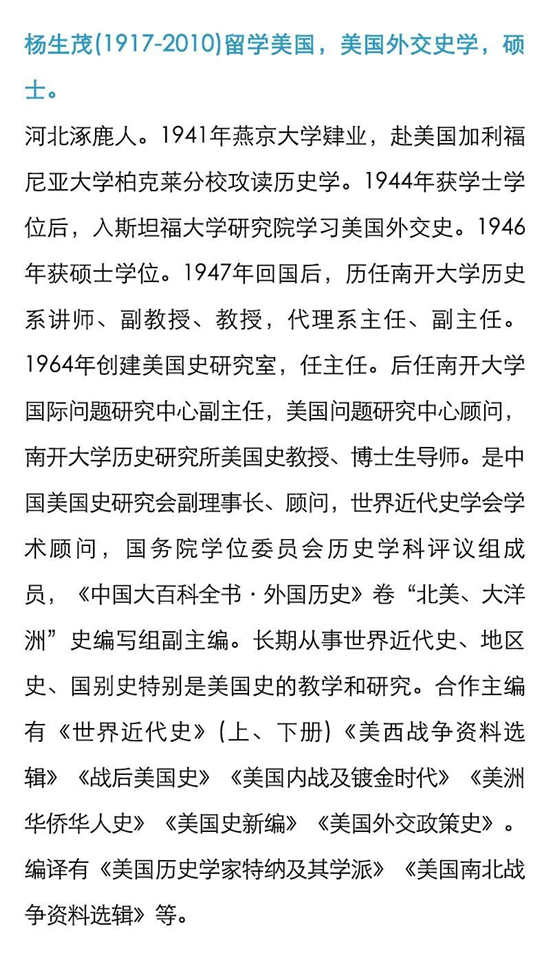 杨生茂(1917-2010)留学美国，美国外交史学，硕士。

河北涿鹿人。1941年燕京大学肄业，赴美国加利福尼亚大学柏克莱分校攻读历史学。1944年获学士学位后，入斯坦福大学研究院学习美国外交史。1946年获硕士学位。1947年回国后，历任南开大学历史系讲师、副教授、教授，代理系主任、副主任。1964年创建美国史研究室，任主任。后任南开大学国际问题研究中心副主任，美国问题研究中心顾问，南开大学历史研究所美国史教授、博士生导师。是中国美国史研究会副理事长、顾问，世界近代史学会学术顾问，国务院学位委员会历史学科评议组成员，《中国大百科全书·外国历史》卷“北美、大洋洲”史编写组副主编。长期从事世界近代史、地区史、国别史特别是美国史的教学和研究。合作主编有《世界近代史》(上、下册)《美西战争资料选辑》《战后美国史》《美国内战及镀金时代》《美洲华侨华人史》《美国史新编》《美国外交政策史》。编译有《美国历史学家特纳及其学派》《美国南北战争资料选辑》等。